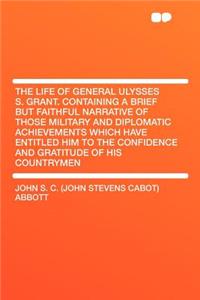 THE LIFE OF GENERAL ULYSSES S. GRANT. CONTAINING A BRIEF BUT FAITHFUL NARRATIVE OF THOSE MILITARY AND DIPLOMATIC ACHIEVEMENTS WHICH HAVE ENTITLED HIM TO THE CONFIDENCE AND GRATITUDE OF HIS COUNTRYMEN

JOHN S. C. (JOHN STEVENS CABOT) ABBOTT